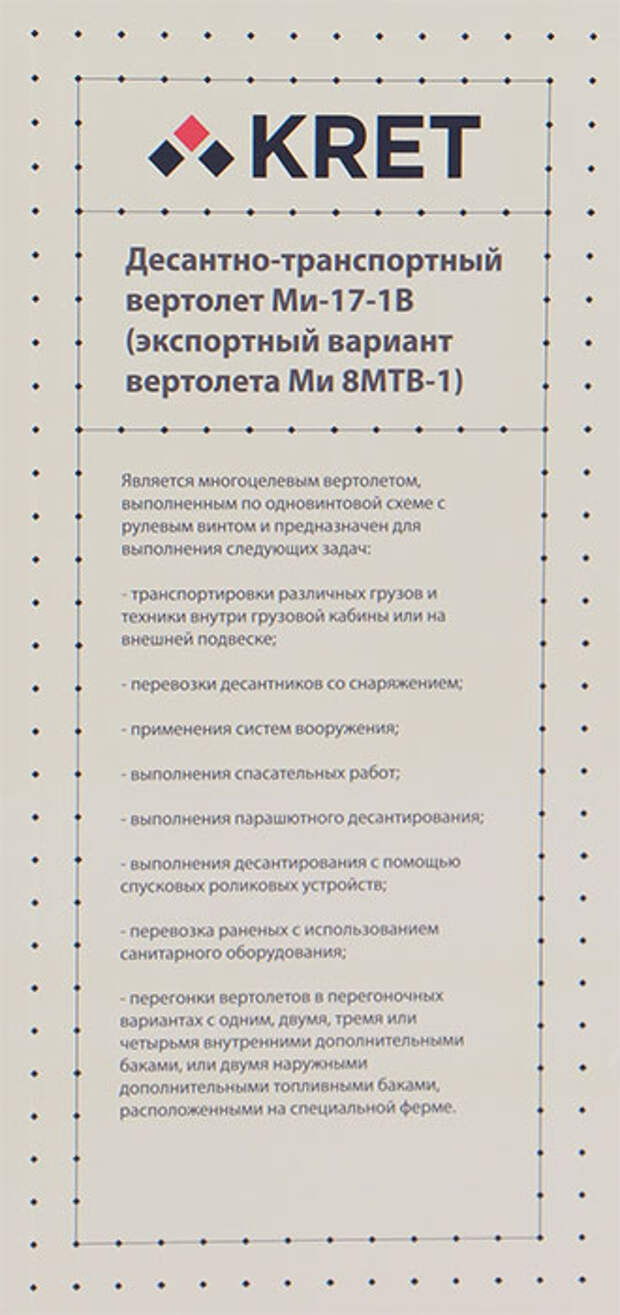 KRET

Десантно-транспортный вертолет Ми-17-1В (экспортный вариант вертолета Ми 8МТВ-1)

Является многоцелевым вертолетом, выполненным по одновинтовой схеме с рулевым винтом и предназначен для выполнения следующих задач:

- транспортировки различных грузов и техники внутри грузовой кабины или на внешней подвеске;

- перевозки десантников со снаряжением;

- применения систем вооружения;

- выполнения спасательных работ;

- выполнения парашютного десантирования;

- выполнения десантирования с помощью спусковых роликовых устройств;

- перевозка раненых с использованием санитарного оборудования;

- перегонки вертолетов в перегоночных вариантах с одним, двумя, тремя или четырьмя внутренними дополнительными баками, или двумя наружными дополнительными топливными баками, расположенными на специальной ферме.